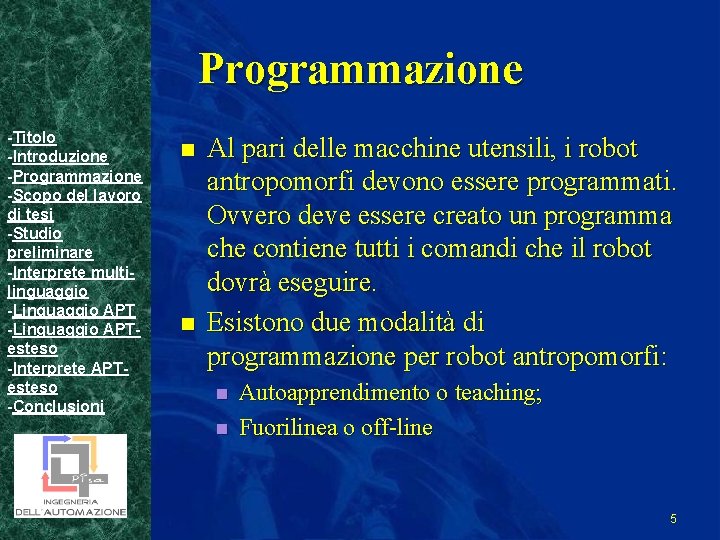 -Titolo
-Introduzione
-Programmazione
-Scopo del lavoro di tesi
-Studio preliminare
-Interprete multi-linguaggio
-Linguaggio APT
-Linguaggio APT-esteso
-Interprete APT-esteso
-Conclusioni

Pisa
INGEGNERIA DELL'AUTOMAZIONE

Programmazione

Al pari delle macchine utensili, i robot antropomorfi devono essere programmati. Ovvero deve essere creato un programma che contiene tutti i comandi che il robot dovrà eseguire.

Esistono due modalità di programmazione per robot antropomorfi:

Autoapprendimento o teaching;

Fuorilinea o off-line

5